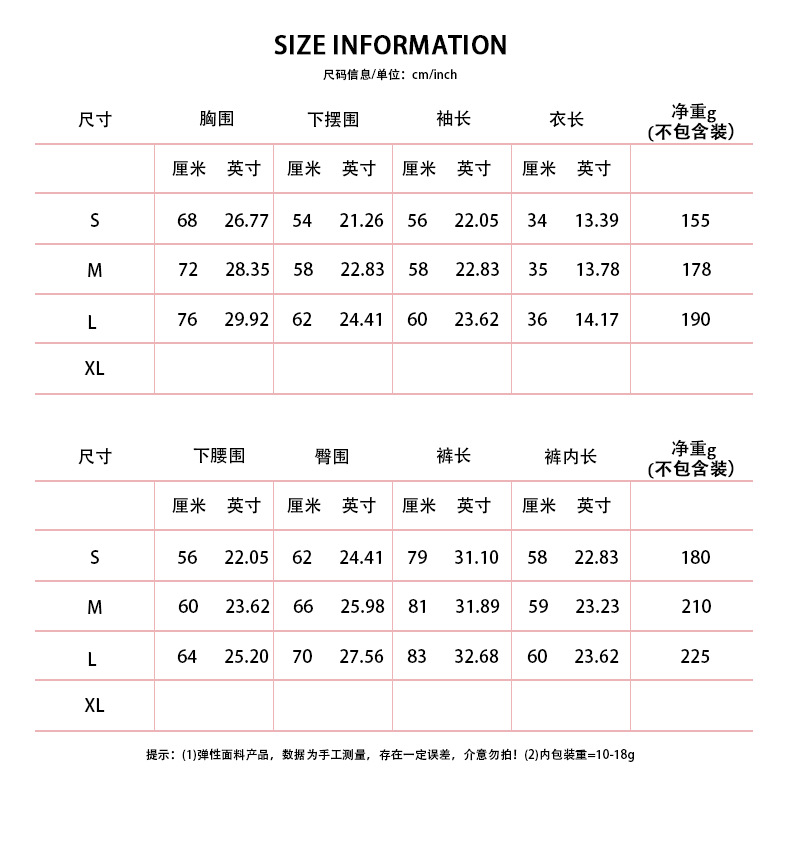 SIZE INFORMATION

尺码信息/单位：cm/inch

| 尺寸 | 胸围 | | 下摆围 | | 袖长 | | 衣长 | | 净重g (不包含装) |
|---|---|---|---|---|---|---|---|---|---|
| | 厘米 | 英寸 | 厘米 | 英寸 | 厘米 | 英寸 | 厘米 | 英寸 | |
| S | 68 | 26.77 | 54 | 21.26 | 56 | 22.05 | 34 | 13.39 | 155 |
| M | 72 | 28.35 | 58 | 22.83 | 58 | 22.83 | 35 | 13.78 | 178 |
| L | 76 | 29.92 | 62 | 24.41 | 60 | 23.62 | 36 | 14.17 | 190 |
| XL | | | | | | | | | |

| 尺寸 | 下腰围 | | 臀围 | | 裤长 | | 裤内长 | | 净重g (不包含装) |
|---|---|---|---|---|---|---|---|---|---|
| | 厘米 | 英寸 | 厘米 | 英寸 | 厘米 | 英寸 | 厘米 | 英寸 | |
| S | 56 | 22.05 | 62 | 24.41 | 79 | 31.10 | 58 | 22.83 | 180 |
| M | 60 | 23.62 | 66 | 25.98 | 81 | 31.89 | 59 | 23.23 | 210 |
| L | 64 | 25.20 | 70 | 27.56 | 83 | 32.68 | 60 | 23.62 | 225 |
| XL | | | | | | | | | |

提示：(1)弹性面料产品，数据为手工测量，存在一定误差，介意勿拍！(2)内包装重=10-18g